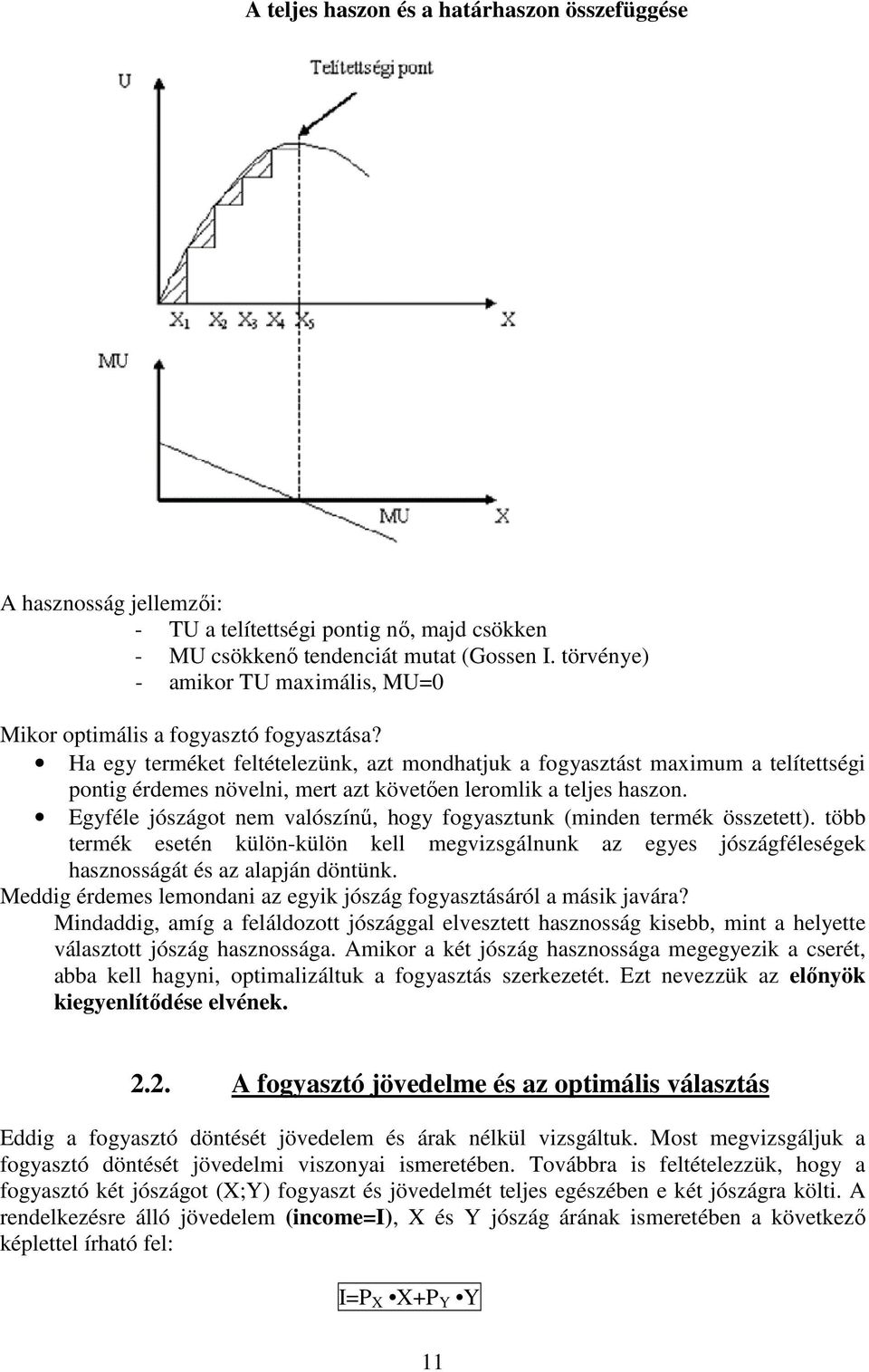 A teljes haszon és a határhaszon összefüggése

U

Telítettségi pont

$X_1$ $X_2$ $X_3$ $X_4$ $X_5$ X

MU

MU X

A hasznosság jellemzői:
- TU a telítettségi pontig nő, majd csökken
- MU csökkenő tendenciát mutat (Gossen I. törvénye)
- amikor TU maximális, MU=0

Mikor optimális a fogyasztó fogyasztása?
• Ha egy terméket feltételezünk, azt mondhatjuk a fogyasztást maximum a telítettségi pontig érdemes növelni, mert azt követően leromlik a teljes haszon.
• Egyféle jószágot nem valószínű, hogy fogyasztunk (minden termék összetett). több termék esetén külön-külön kell megvizsgálnunk az egyes jószágféleségek hasznosságát és az alapján döntünk.
Meddig érdemes lemondani az egyik jószág fogyasztásáról a másik javára?
Mindaddig, amíg a feláldozott jószággal elvesztett hasznosság kisebb, mint a helyette választott jószág hasznossága. Amikor a két jószág hasznossága megegyezik a cserét, abba kell hagyni, optimalizáltuk a fogyasztás szerkezetét. Ezt nevezzük az előnyök kiegyenlítődése elvének.

2.2. A fogyasztó jövedelme és az optimális választás

Eddig a fogyasztó döntését jövedelem és árak nélkül vizsgáltuk. Most megvizsgáljuk a fogyasztó döntését jövedelmi viszonyai ismeretében. Továbbra is feltételezzük, hogy a fogyasztó két jószágot (X;Y) fogyaszt és jövedelmét teljes egészében e két jószágra költi. A rendelkezésre álló jövedelem (income=I), X és Y jószág árának ismeretében a következő képlettel írható fel:

$I=P_X \bullet X+P_Y \bullet Y$

11